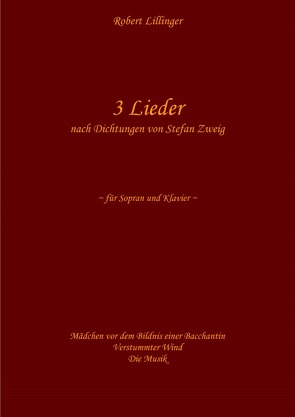 Robert Lillinger

3 Lieder
nach Dichtungen von Stefan Zweig

~ für Sopran und Klavier ~

Mädchen vor dem Bildnis einer Bacchantin
Verstummter Wind
Die Musik